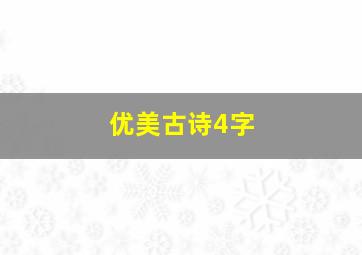 优美古诗4字